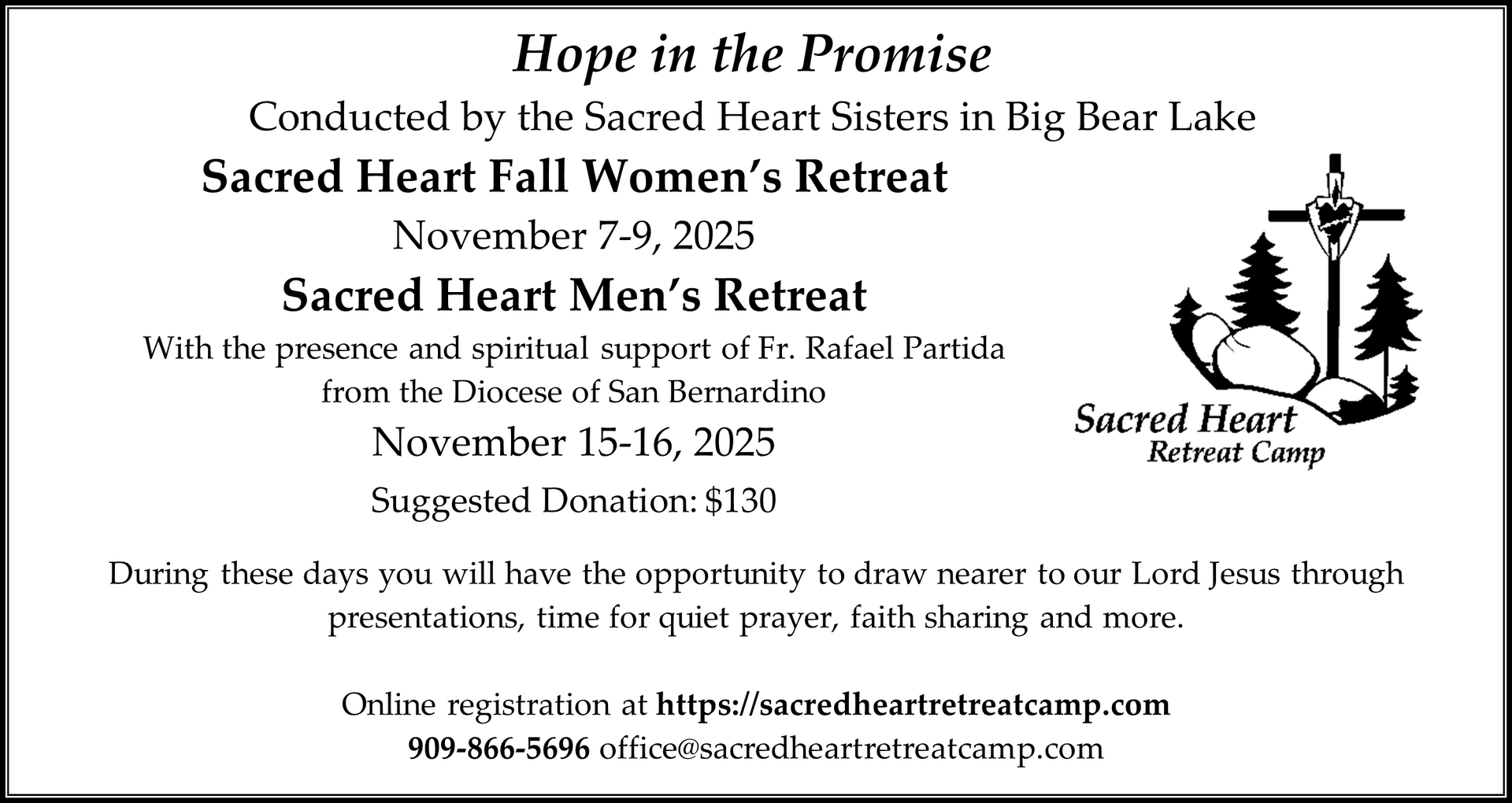 Hope in the Promise

Conducted by the Sacred Heart Sisters in Big Bear Lake

Sacred Heart Fall Women's Retreat

November 7-9, 2025

Sacred Heart Men's Retreat

With the presence and spiritual support of Fr. Rafael Partida from the Diocese of San Bernardino

November 15-16, 2025

Suggested Donation: $130

Sacred Heart
Retreat Camp

During these days you will have the opportunity to draw nearer to our Lord Jesus through presentations, time for quiet prayer, faith sharing and more.

Online registration at https://sacredheartretreatcamp.com
909-866-5696 office@sacredheartretreatcamp.com